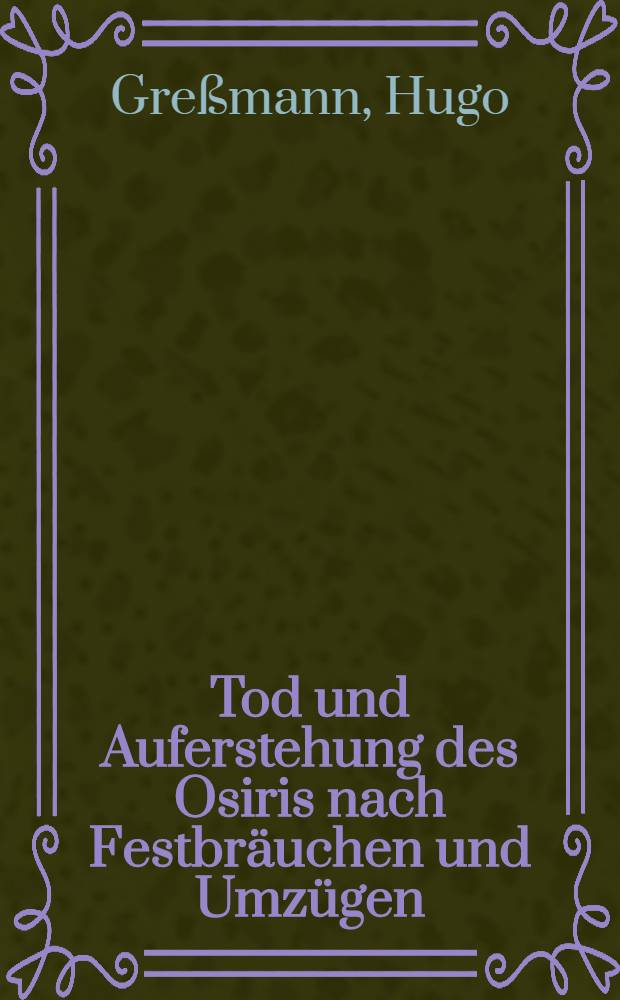 Greßmann, Hugo

Tod und Auferstehung des Osiris nach Festbräuchen und Umzügen